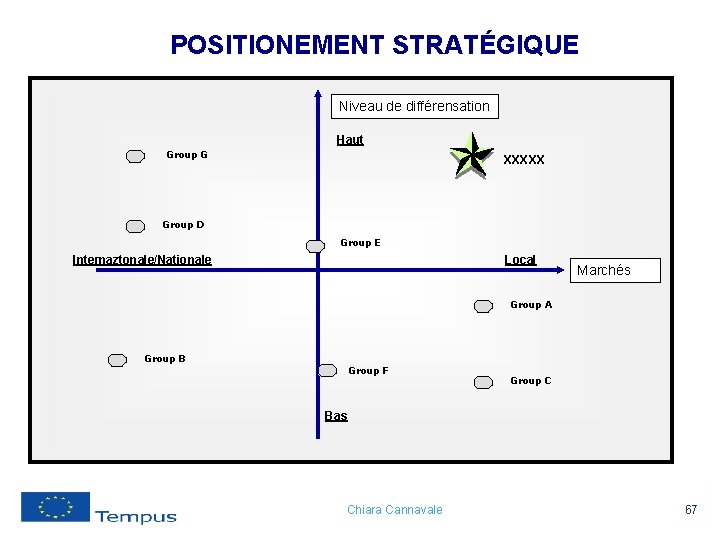 POSITIONEMENT STRATÉGIQUE

Niveau de différensation

Haut

Group G

XXXXX

Group D

Group E

Internaztonale/Nationale

Local

Marchés

Group A

Group B

Group F

Group C

Bas

Tempus

Chiara Cannavale

67